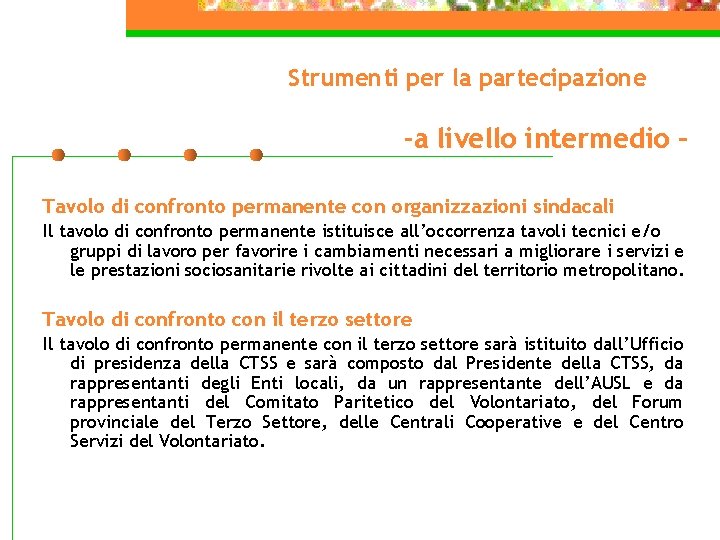 Strumenti per la partecipazione

-a livello intermedio -

Tavolo di confronto permanente con organizzazioni sindacali

Il tavolo di confronto permanente istituisce all'occorrenza tavoli tecnici e/o gruppi di lavoro per favorire i cambiamenti necessari a migliorare i servizi e le prestazioni sociosanitarie rivolte ai cittadini del territorio metropolitano.

Tavolo di confronto con il terzo settore

Il tavolo di confronto permanente con il terzo settore sarà istituito dall'Ufficio di presidenza della CTSS e sarà composto dal Presidente della CTSS, da rappresentanti degli Enti locali, da un rappresentante dell'AUSL e da rappresentanti del Comitato Paritetico del Volontariato, del Forum provinciale del Terzo Settore, delle Centrali Cooperative e del Centro Servizi del Volontariato.